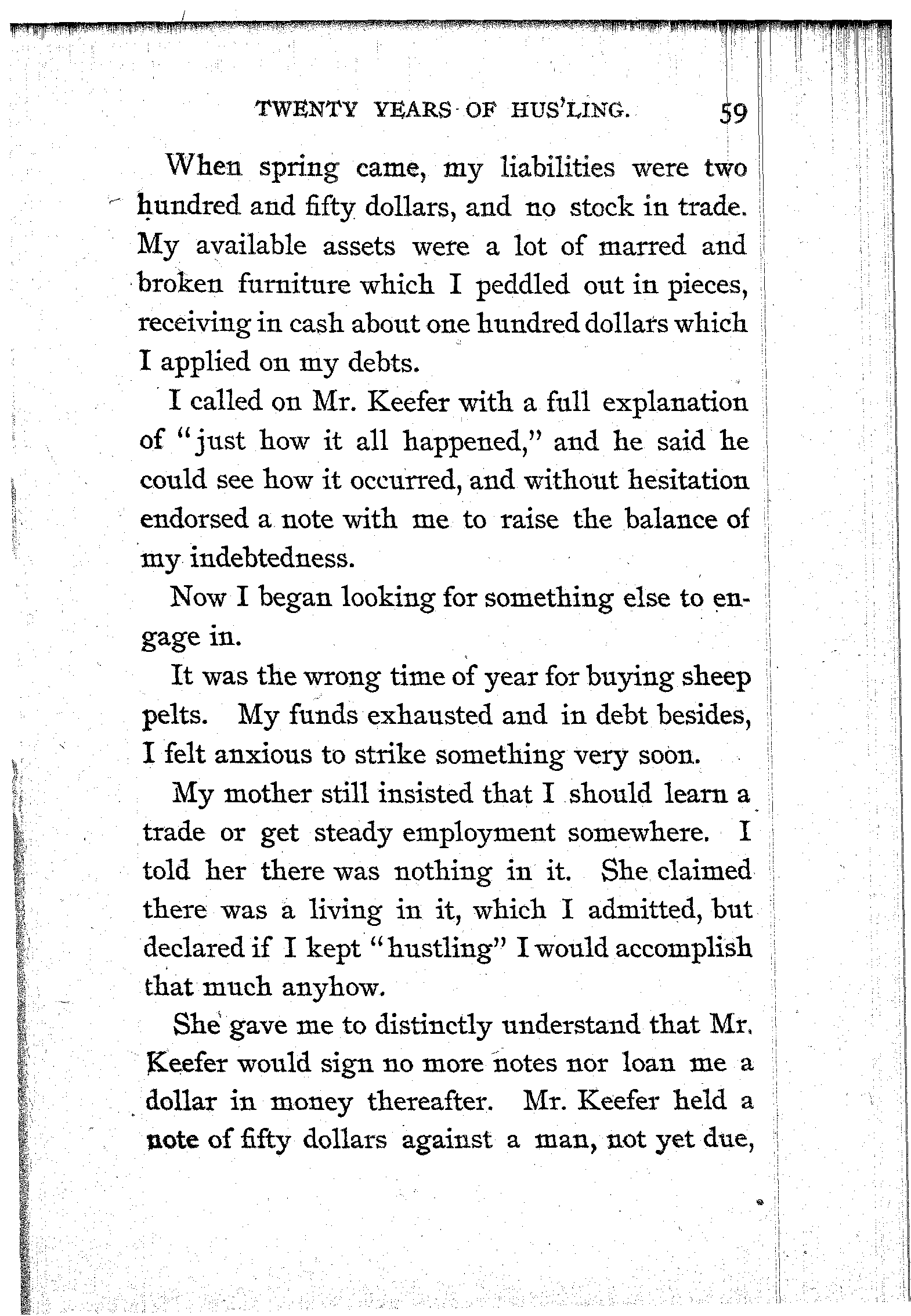 TWENTY YEARS OF HUS'LING. 59

When spring came, my liabilities were two hundred and fifty dollars, and no stock in trade. My available assets were a lot of marred and broken furniture which I peddled out in pieces, receiving in cash about one hundred dollars which I applied on my debts.

I called on Mr. Keefer with a full explanation of "just how it all happened," and he said he could see how it occurred, and without hesitation endorsed a note with me to raise the balance of my indebtedness.

Now I began looking for something else to engage in.

It was the wrong time of year for buying sheep pelts. My funds exhausted and in debt besides, I felt anxious to strike something very soon.

My mother still insisted that I should learn a trade or get steady employment somewhere. I told her there was nothing in it. She claimed there was a living in it, which I admitted, but declared if I kept "hustling" I would accomplish that much anyhow.

She gave me to distinctly understand that Mr. Keefer would sign no more notes nor loan me a dollar in money thereafter. Mr. Keefer held a note of fifty dollars against a man, not yet due,